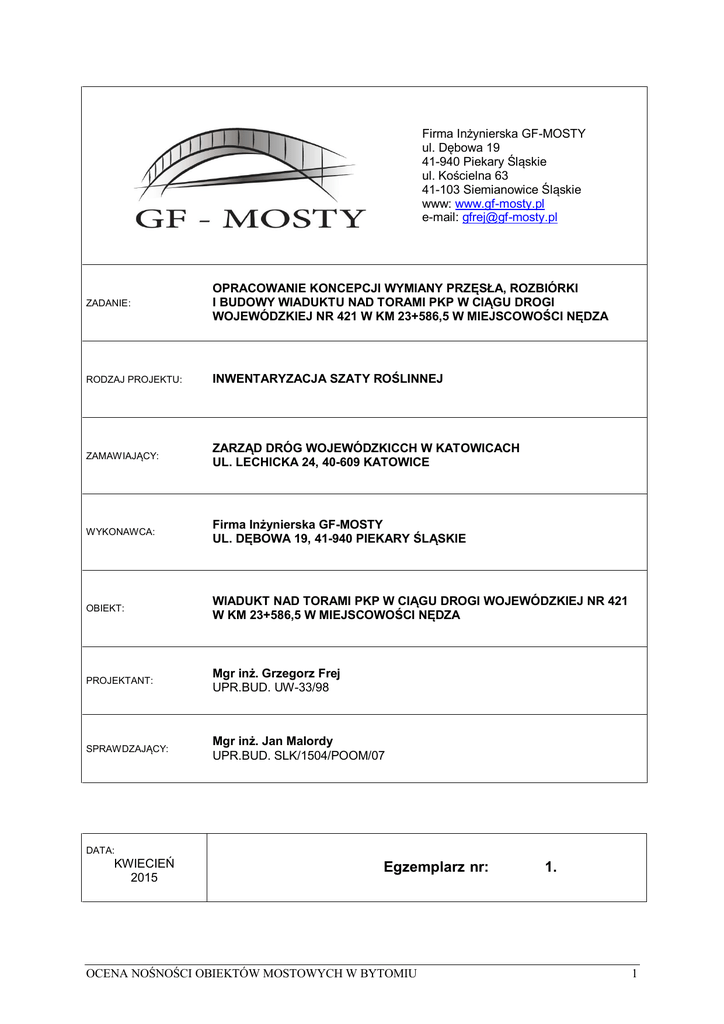 GF - MOSTY

Firma Inżynierska GF-MOSTY
ul. Dębowa 19
41-940 Piekary Śląskie
ul. Kościelna 63
41-103 Siemianowice Śląskie
www: www.gf-mosty.pl
e-mail: gfrej@gf-mosty.pl

| | |
|---|---|
| ZADANIE: | OPRACOWANIE KONCEPCJI WYMIANY PRZĘSŁA, ROZBIÓRKI I BUDOWY WIADUKTU NAD TORAMI PKP W CIĄGU DROGI WOJEWÓDZKIEJ NR 421 W KM 23+586,5 W MIEJSCOWOŚCI NĘDZA |
| RODZAJ PROJEKTU: | INWENTARYZACJA SZATY ROŚLINNEJ |
| ZAMAWIAJĄCY: | ZARZĄD DRÓG WOJEWÓDZKICCH W KATOWICACH UL. LECHICKA 24, 40-609 KATOWICE |
| WYKONAWCA: | Firma Inżynierska GF-MOSTY UL. DĘBOWA 19, 41-940 PIEKARY ŚLĄSKIE |
| OBIEKT: | WIADUKT NAD TORAMI PKP W CIĄGU DROGI WOJEWÓDZKIEJ NR 421 W KM 23+586,5 W MIEJSCOWOŚCI NĘDZA |
| PROJEKTANT: | Mgr inż. Grzegorz Frej UPR.BUD. UW-33/98 |
| SPRAWDZAJĄCY: | Mgr inż. Jan Malordy UPR.BUD. SLK/1504/POOM/07 |

| | |
|---|---|
| DATA: KWIECIEŃ 2015 | Egzemplarz nr: 1. |

OCENA NOŚNOŚCI OBIEKTÓW MOSTOWYCH W BYTOMIU 1